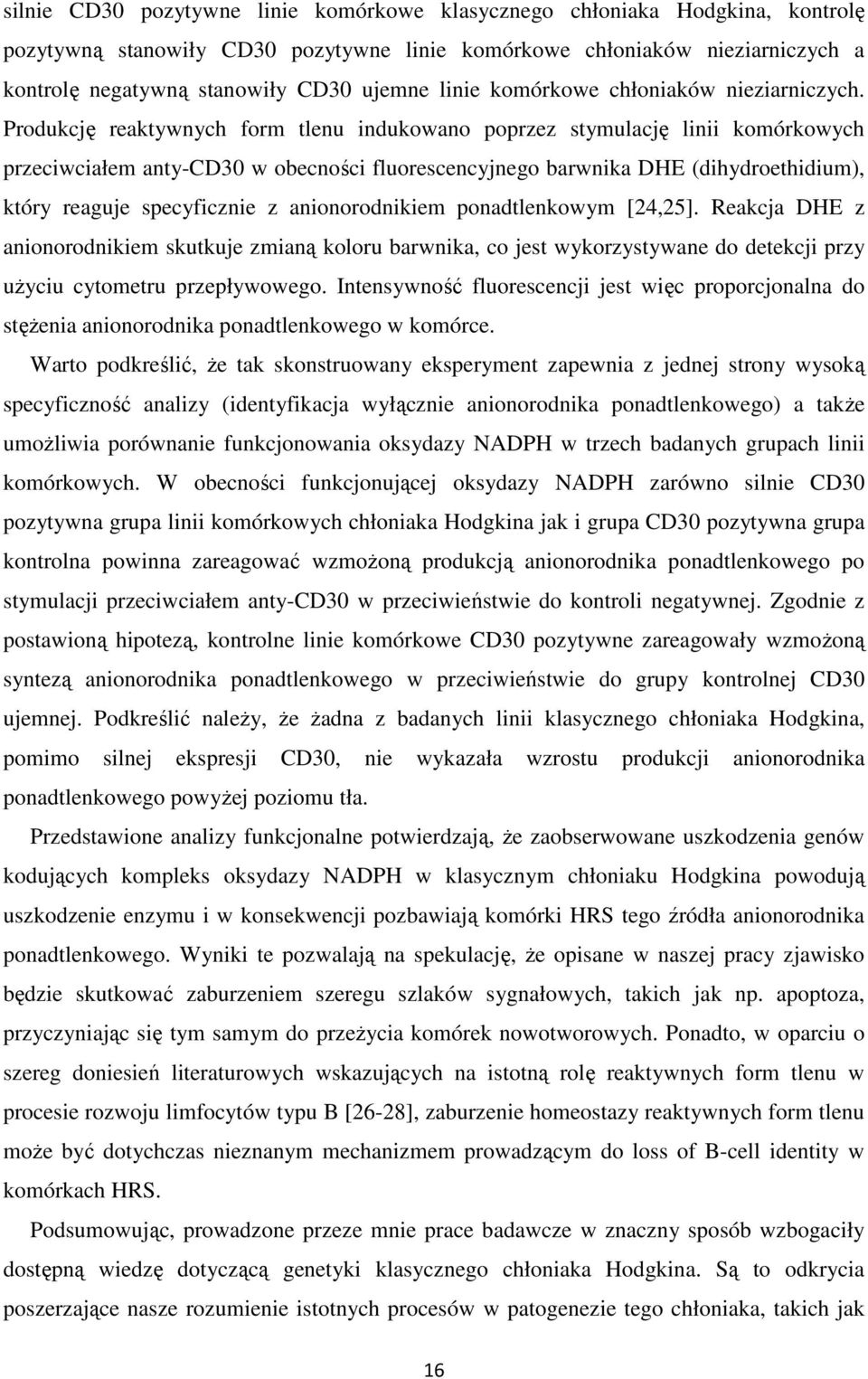 silnie CD30 pozytywne linie komórkowe klasycznego chłoniaka Hodgkina, kontrolę pozytywną stanowiły CD30 pozytywne linie komórkowe chłoniaków nieziarniczych a kontrolę negatywną stanowiły CD30 ujemne linie komórkowe chłoniaków nieziarniczych. Produkcję reaktywnych form tlenu indukowano poprzez stymulację linii komórkowych przeciwciałem anty-CD30 w obecności fluorescencyjnego barwnika DHE (dihydroethidium), który reaguje specyficznie z anionorodnikiem ponadtlenkowym [24,25]. Reakcja DHE z anionorodnikiem skutkuje zmianą koloru barwnika, co jest wykorzystywane do detekcji przy użyciu cytometru przepływowego. Intensywność fluorescencji jest więc proporcjonalna do stężenia anionorodnika ponadtlenkowego w komórce.

Warto podkreślić, że tak skonstruowany eksperyment zapewnia z jednej strony wysoką specyficzność analizy (identyfikacja wyłącznie anionorodnika ponadtlenkowego) a także umożliwia porównanie funkcjonowania oksydazy NADPH w trzech badanych grupach linii komórkowych. W obecności funkcjonującej oksydazy NADPH zarówno silnie CD30 pozytywna grupa linii komórkowych chłoniaka Hodgkina jak i grupa CD30 pozytywna grupa kontrolna powinna zareagować wzmożoną produkcją anionorodnika ponadtlenkowego po stymulacji przeciwciałem anty-CD30 w przeciwieństwie do kontroli negatywnej. Zgodnie z postawioną hipotezą, kontrolne linie komórkowe CD30 pozytywne zareagowały wzmożoną syntezą anionorodnika ponadtlenkowego w przeciwieństwie do grupy kontrolnej CD30 ujemnej. Podkreślić należy, że żadna z badanych linii klasycznego chłoniaka Hodgkina, pomimo silnej ekspresji CD30, nie wykazała wzrostu produkcji anionorodnika ponadtlenkowego powyżej poziomu tła.

Przedstawione analizy funkcjonalne potwierdzają, że zaobserwowane uszkodzenia genów kodujących kompleks oksydazy NADPH w klasycznym chłoniaku Hodgkina powodują uszkodzenie enzymu i w konsekwencji pozbawiają komórki HRS tego źródła anionorodnika ponadtlenkowego. Wyniki te pozwalają na spekulację, że opisane w naszej pracy zjawisko będzie skutkować zaburzeniem szeregu szlaków sygnałowych, takich jak np. apoptoza, przyczyniając się tym samym do przeżycia komórek nowotworowych. Ponadto, w oparciu o szereg doniesień literaturowych wskazujących na istotną rolę reaktywnych form tlenu w procesie rozwoju limfocytów typu B [26-28], zaburzenie homeostazy reaktywnych form tlenu może być dotychczas nieznanym mechanizmem prowadzącym do loss of B-cell identity w komórkach HRS.

Podsumowując, prowadzone przeze mnie prace badawcze w znaczny sposób wzbogaciły dostępną wiedzę dotyczącą genetyki klasycznego chłoniaka Hodgkina. Są to odkrycia poszerzające nasze rozumienie istotnych procesów w patogenezie tego chłoniaka, takich jak

16